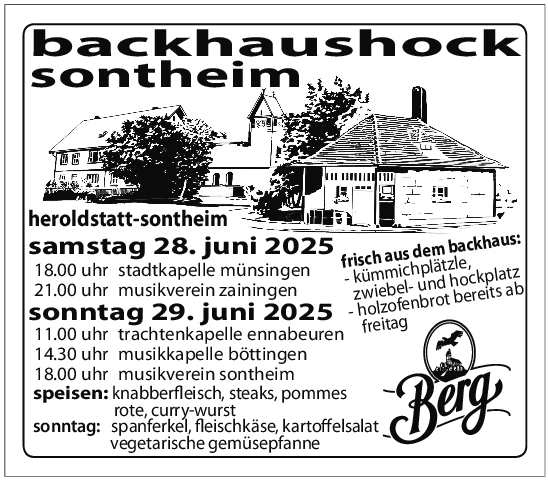 backhaushock
sontheim

heroldstatt-sontheim

samstag 28. juni 2025
18.00 uhr stadtkapelle münsingen
21.00 uhr musikverein zainingen

sonntag 29. juni 2025
11.00 uhr trachtenkapelle ennabeuren
14.30 uhr musikkapelle böttingen
18.00 uhr musikverein sontheim

speisen: knabberfleisch, steaks, pommes rote, curry-wurst
sonntag: spanferkel, fleischkäse, kartoffelsalat vegetarische gemüsepfanne

frisch aus dem backhaus:
- kümmichplätzle, zwiebel- und hockplatz
- holzofenbrot bereits ab freitag

Berg